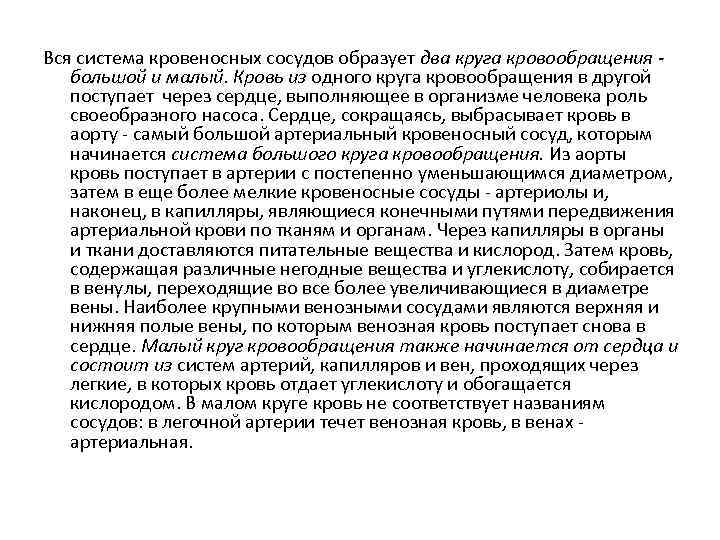 Вся система кровеносных сосудов образует два круга кровообращения - большой и малый. Кровь из одного круга кровообращения в другой поступает через сердце, выполняющее в организме человека роль своеобразного насоса. Сердце, сокращаясь, выбрасывает кровь в аорту - самый большой артериальный кровеносный сосуд, которым начинается система большого круга кровообращения. Из аорты кровь поступает в артерии с постепенно уменьшающимся диаметром, затем в еще более мелкие кровеносные сосуды - артериолы и, наконец, в капилляры, являющиеся конечными путями передвижения артериальной крови по тканям и органам. Через капилляры в органы и ткани доставляются питательные вещества и кислород. Затем кровь, содержащая различные негодные вещества и углекислоту, собирается в венулы, переходящие во все более увеличивающиеся в диаметре вены. Наиболее крупными венозными сосудами являются верхняя и нижняя полые вены, по которым венозная кровь поступает снова в сердце. Малый круг кровообращения также начинается от сердца и состоит из систем артерий, капилляров и вен, проходящих через легкие, в которых кровь отдает углекислоту и обогащается кислородом. В малом круге кровь не соответствует названиям сосудов: в легочной артерии течет венозная кровь, в венах - артериальная.